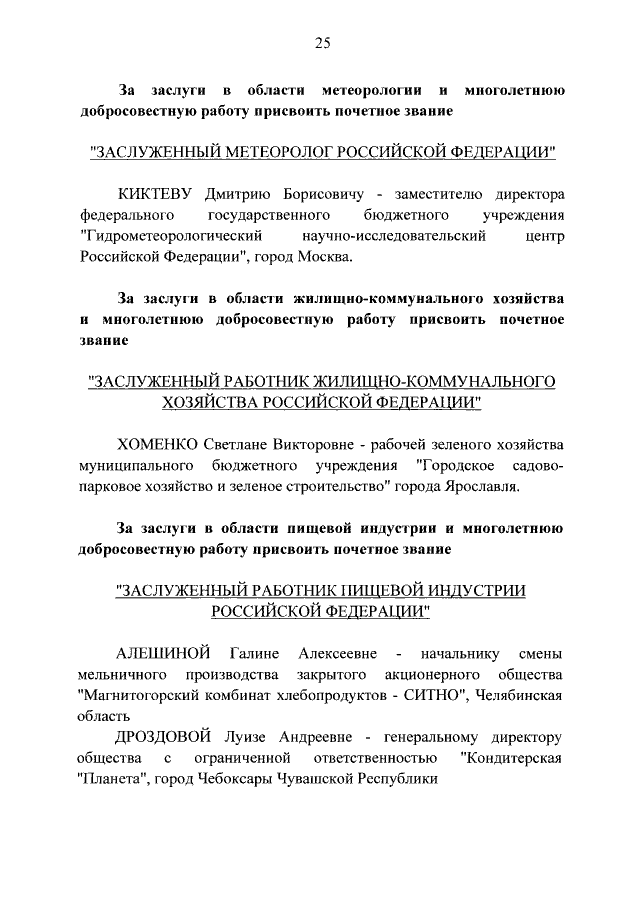 25

За заслуги в области метеорологии и многолетнюю добросовестную работу присвоить почетное звание

"ЗАСЛУЖЕННЫЙ МЕТЕОРОЛОГ РОССИЙСКОЙ ФЕДЕРАЦИИ"

КИКТЕВУ Дмитрию Борисовичу - заместителю директора федерального государственного бюджетного учреждения "Гидрометеорологический научно-исследовательский центр Российской Федерации", город Москва.

За заслуги в области жилищно-коммунального хозяйства и многолетнюю добросовестную работу присвоить почетное звание

"ЗАСЛУЖЕННЫЙ РАБОТНИК ЖИЛИЩНО-КОММУНАЛЬНОГО ХОЗЯЙСТВА РОССИЙСКОЙ ФЕДЕРАЦИИ"

ХОМЕНКО Светлане Викторовне - рабочей зеленого хозяйства муниципального бюджетного учреждения "Городское садово-парковое хозяйство и зеленое строительство" города Ярославля.

За заслуги в области пищевой индустрии и многолетнюю добросовестную работу присвоить почетное звание

"ЗАСЛУЖЕННЫЙ РАБОТНИК ПИЩЕВОЙ ИНДУСТРИИ РОССИЙСКОЙ ФЕДЕРАЦИИ"

АЛЕШИНОЙ Галине Алексеевне - начальнику смены мельничного производства закрытого акционерного общества "Магнитогорский комбинат хлебопродуктов - СИТНО", Челябинская область

ДРОЗДОВОЙ Луизе Андреевне - генеральному директору общества с ограниченной ответственностью "Кондитерская "Планета", город Чебоксары Чувашской Республики